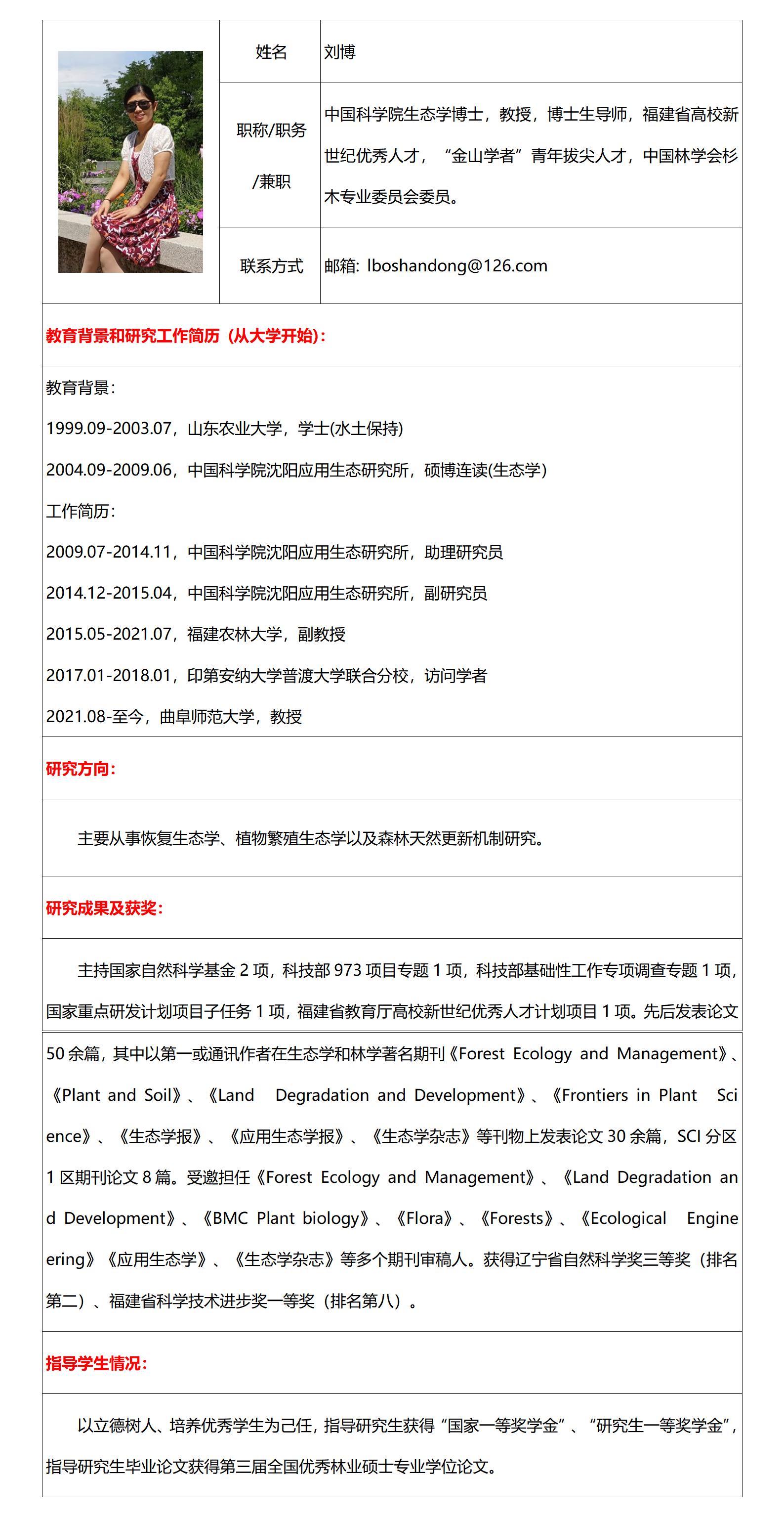 | 姓名 | 刘博 |
|---|---|
| 职称/职务/兼职 | 中国科学院生态学博士，教授，博士生导师，福建省高校新世纪优秀人才，“金山学者”青年拔尖人才，中国林学会杉木专业委员会委员。 |
| 联系方式 | 邮箱: lboshandong@126.com |

教育背景和研究工作简历（从大学开始）:

教育背景:

1999.09-2003.07，山东农业大学，学士(水土保持)

2004.09-2009.06，中国科学院沈阳应用生态研究所，硕博连读(生态学)

工作简历:

2009.07-2014.11，中国科学院沈阳应用生态研究所，助理研究员

2014.12-2015.04，中国科学院沈阳应用生态研究所，副研究员

2015.05-2021.07，福建农林大学，副教授

2017.01-2018.01，印第安纳大学普渡大学联合分校，访问学者

2021.08-至今，曲阜师范大学，教授

研究方向:

主要从事恢复生态学、植物繁殖生态学以及森林天然更新机制研究。

研究成果及获奖:

主持国家自然科学基金 2 项，科技部 973 项目专题 1 项，科技部基础性工作专项调查专题 1 项，国家重点研发计划项目子任务 1 项，福建省教育厅高校新世纪优秀人才计划项目 1 项。先后发表论文 50 余篇，其中以第一或通讯作者在生态学和林学著名期刊《Forest Ecology and Management》、《Plant and Soil》、《Land Degradation and Development》、《Frontiers in Plant Science》、《生态学报》、《应用生态学报》、《生态学杂志》等刊物上发表论文 30 余篇，SCI 分区 1 区期刊论文 8 篇。受邀担任《Forest Ecology and Management》、《Land Degradation and Development》、《BMC Plant biology》、《Flora》、《Forests》、《Ecological Engineering》《应用生态学》、《生态学杂志》等多个期刊审稿人。获得辽宁省自然科学奖三等奖（排名第二）、福建省科学技术进步奖一等奖（排名第八）。

指导学生情况:

以立德树人、培养优秀学生为己任，指导研究生获得“国家一等奖学金”、“研究生一等奖学金”，指导研究生毕业论文获得第三届全国优秀林业硕士专业学位论文。